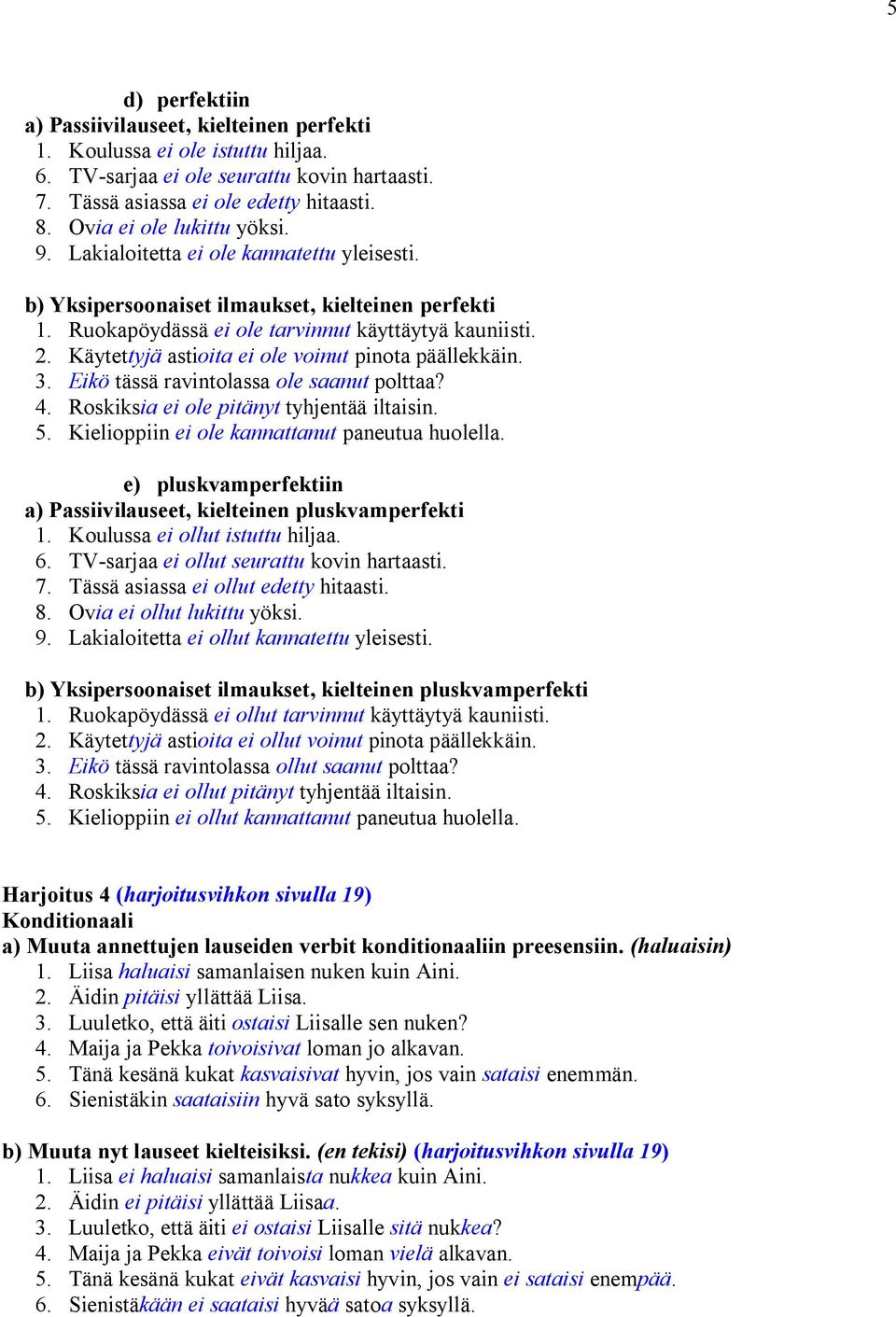 5

d) perfektiin

a) Passiivilauseet, kielteinen perfekti
1. Koulussa ei ole istuttu hiljaa.
6. TV-sarjaa ei ole seurattu kovin hartaasti.
7. Tässä asiassa ei ole edetty hitaasti.
8. Ovia ei ole lukittu yöksi.
9. Lakialoitetta ei ole kannatettu yleisesti.

b) Yksipersoonaiset ilmaukset, kielteinen perfekti
1. Ruokapöydässä ei ole tarvinnut käyttäytyä kauniisti.
2. Käytettyjä astioita ei ole voinut pinota päällekkäin.
3. Eikö tässä ravintolassa ole saanut polttaa?
4. Roskiksia ei ole pitänyt tyhjentää iltaisin.
5. Kielioppiin ei ole kannattanut paneutua huolella.

e) pluskvamperfektiin

a) Passiivilauseet, kielteinen pluskvamperfekti
1. Koulussa ei ollut istuttu hiljaa.
6. TV-sarjaa ei ollut seurattu kovin hartaasti.
7. Tässä asiassa ei ollut edetty hitaasti.
8. Ovia ei ollut lukittu yöksi.
9. Lakialoitetta ei ollut kannatettu yleisesti.

b) Yksipersoonaiset ilmaukset, kielteinen pluskvamperfekti
1. Ruokapöydässä ei ollut tarvinnut käyttäytyä kauniisti.
2. Käytettyjä astioita ei ollut voinut pinota päällekkäin.
3. Eikö tässä ravintolassa ollut saanut polttaa?
4. Roskiksia ei ollut pitänyt tyhjentää iltaisin.
5. Kielioppiin ei ollut kannattanut paneutua huolella.

Harjoitus 4 (harjoitusvihkon sivulla 19)
Konditionaali
a) Muuta annettujen lauseiden verbit konditionaaliin preesensiin. (haluaisin)
1. Liisa haluaisi samanlaisen nuken kuin Aini.
2. Äidin pitäisi yllättää Liisa.
3. Luuletko, että äiti ostaisi Liisalle sen nuken?
4. Maija ja Pekka toivoisivat loman jo alkavan.
5. Tänä kesänä kukat kasvaisivat hyvin, jos vain sataisi enemmän.
6. Sienistäkin saataisiin hyvä sato syksyllä.

b) Muuta nyt lauseet kielteisiksi. (en tekisi) (harjoitusvihkon sivulla 19)
1. Liisa ei haluaisi samanlaista nukkea kuin Aini.
2. Äidin ei pitäisi yllättää Liisaa.
3. Luuletko, että äiti ei ostaisi Liisalle sitä nukkea?
4. Maija ja Pekka eivät toivoisi loman vielä alkavan.
5. Tänä kesänä kukat eivät kasvaisi hyvin, jos vain ei sataisi enempää.
6. Sienistäkään ei saataisi hyvää satoa syksyllä.